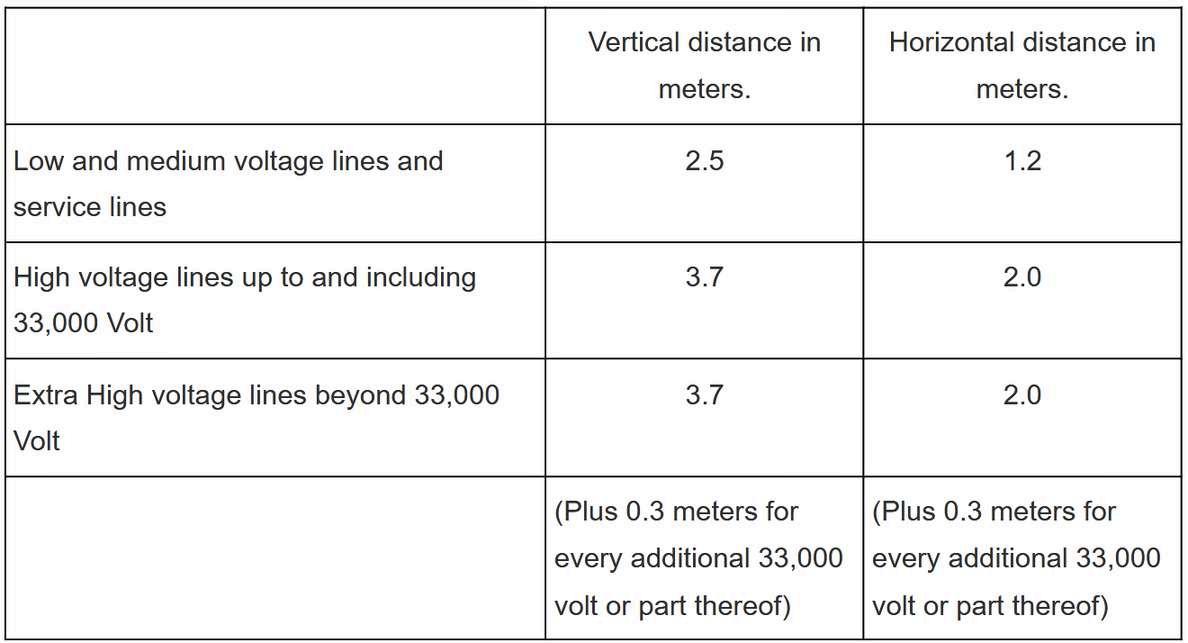 | | Vertical distance in meters. | Horizontal distance in meters. |
|---|---|---|
| Low and medium voltage lines and service lines | 2.5 | 1.2 |
| High voltage lines up to and including 33,000 Volt | 3.7 | 2.0 |
| Extra High voltage lines beyond 33,000 Volt | 3.7 | 2.0 |
| | (Plus 0.3 meters for every additional 33,000 volt or part thereof) | (Plus 0.3 meters for every additional 33,000 volt or part thereof) |